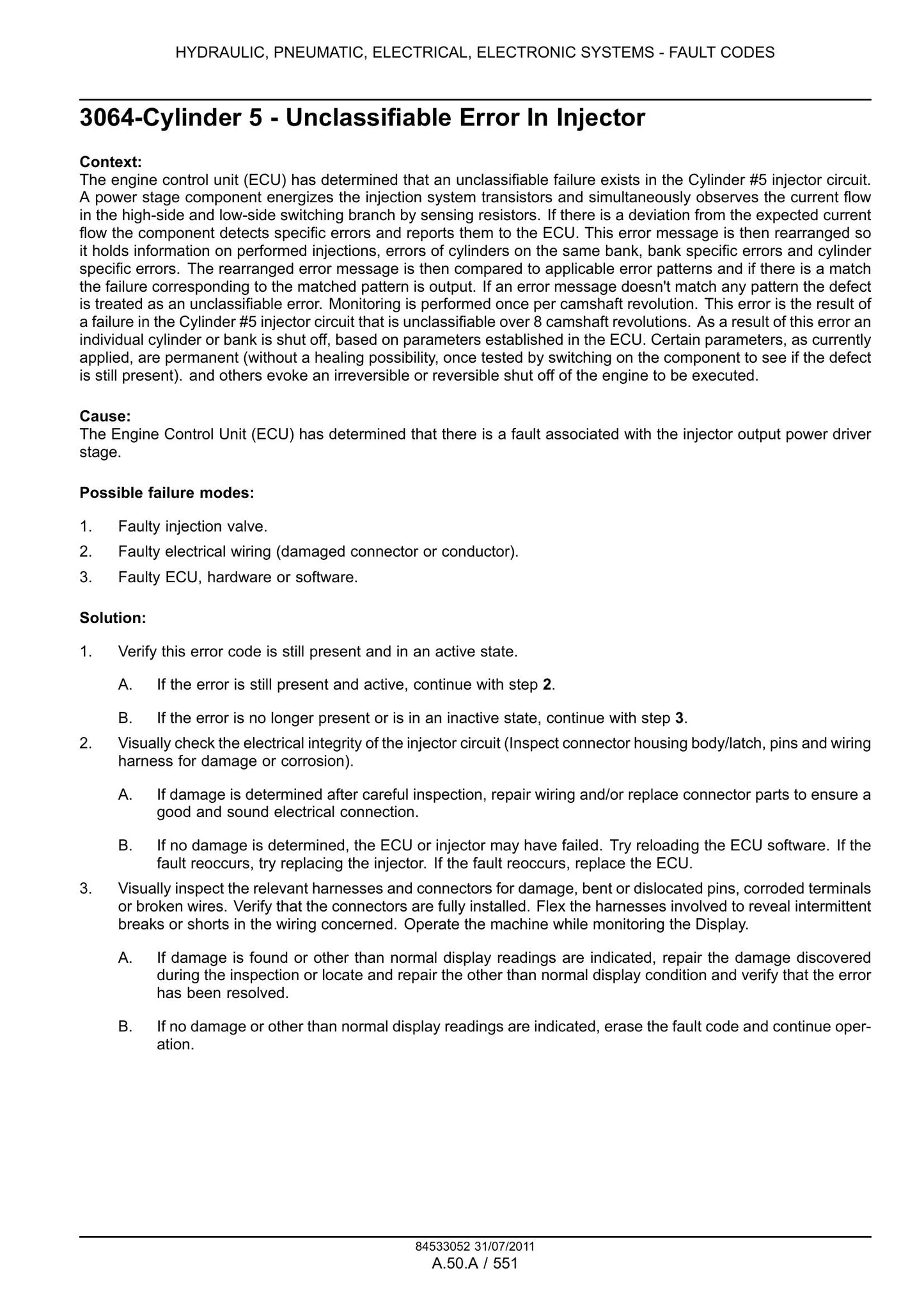 HYDRAULIC, PNEUMATIC, ELECTRICAL, ELECTRONIC SYSTEMS - FAULT CODES

3064-Cylinder 5 - Unclassifiable Error In Injector

Context:
The engine control unit (ECU) has determined that an unclassifiable failure exists in the Cylinder #5 injector circuit. A power stage component energizes the injection system transistors and simultaneously observes the current flow in the high-side and low-side switching branch by sensing resistors. If there is a deviation from the expected current flow the component detects specific errors and reports them to the ECU. This error message is then rearranged so it holds information on performed injections, errors of cylinders on the same bank, bank specific errors and cylinder specific errors. The rearranged error message is then compared to applicable error patterns and if there is a match the failure corresponding to the matched pattern is output. If an error message doesn't match any pattern the defect is treated as an unclassifiable error. Monitoring is performed once per camshaft revolution. This error is the result of a failure in the Cylinder #5 injector circuit that is unclassifiable over 8 camshaft revolutions. As a result of this error an individual cylinder or bank is shut off, based on parameters established in the ECU. Certain parameters, as currently applied, are permanent (without a healing possibility, once tested by switching on the component to see if the defect is still present). and others evoke an irreversible or reversible shut off of the engine to be executed.

Cause:
The Engine Control Unit (ECU) has determined that there is a fault associated with the injector output power driver stage.

Possible failure modes:

1. Faulty injection valve.
2. Faulty electrical wiring (damaged connector or conductor).
3. Faulty ECU, hardware or software.

Solution:

1. Verify this error code is still present and in an active state.
A. If the error is still present and active, continue with step 2.
B. If the error is no longer present or is in an inactive state, continue with step 3.
2. Visually check the electrical integrity of the injector circuit (Inspect connector housing body/latch, pins and wiring harness for damage or corrosion).
A. If damage is determined after careful inspection, repair wiring and/or replace connector parts to ensure a good and sound electrical connection.
B. If no damage is determined, the ECU or injector may have failed. Try reloading the ECU software. If the fault reoccurs, try replacing the injector. If the fault reoccurs, replace the ECU.
3. Visually inspect the relevant harnesses and connectors for damage, bent or dislocated pins, corroded terminals or broken wires. Verify that the connectors are fully installed. Flex the harnesses involved to reveal intermittent breaks or shorts in the wiring concerned. Operate the machine while monitoring the Display.
A. If damage is found or other than normal display readings are indicated, repair the damage discovered during the inspection or locate and repair the other than normal display condition and verify that the error has been resolved.
B. If no damage or other than normal display readings are indicated, erase the fault code and continue operation.

84533052 31/07/2011
A.50.A / 551